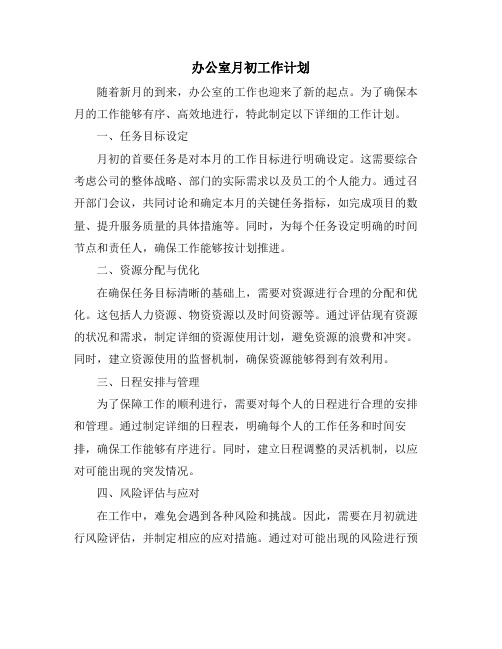 办公室月初工作计划

随着新月的到来，办公室的工作也迎来了新的起点。为了确保本月的工作能够有序、高效地进行，特此制定以下详细的工作计划。

一、任务目标设定

月初的首要任务是对本月的工作目标进行明确设定。这需要综合考虑公司的整体战略、部门的实际需求以及员工的个人能力。通过召开部门会议，共同讨论和确定本月的关键任务指标，如完成项目的数量、提升服务质量的具体措施等。同时，为每个任务设定明确的时间节点和责任人，确保工作能够按计划推进。

二、资源分配与优化

在确保任务目标清晰的基础上，需要对资源进行合理的分配和优化。这包括人力资源、物资资源以及时间资源等。通过评估现有资源的状况和需求，制定详细的资源使用计划，避免资源的浪费和冲突。同时，建立资源使用的监督机制，确保资源能够得到有效利用。

三、日程安排与管理

为了保障工作的顺利进行，需要对每个人的日程进行合理的安排和管理。通过制定详细的日程表，明确每个人的工作任务和时间安排，确保工作能够有序进行。同时，建立日程调整的灵活机制，以应对可能出现的突发情况。

四、风险评估与应对

在工作中，难免会遇到各种风险和挑战。因此，需要在月初就进行风险评估，并制定相应的应对措施。通过对可能出现的风险进行预